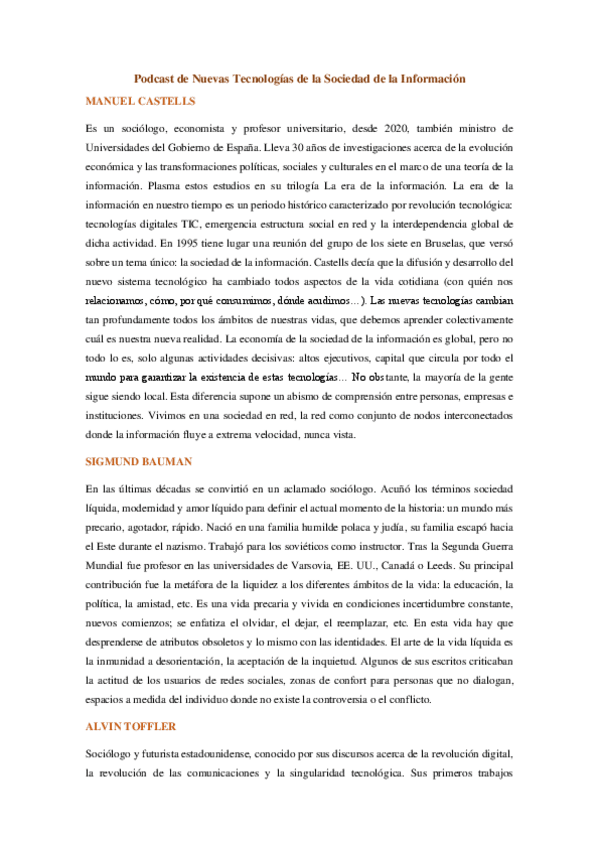 Podcast de Nuevas Tecnologías de la Sociedad de la Información

MANUEL CASTELLS

Es un sociólogo, economista y profesor universitario, desde 2020, también ministro de Universidades del Gobierno de España. Lleva 30 años de investigaciones acerca de la evolución económica y las transformaciones políticas, sociales y culturales en el marco de una teoría de la información. Plasma estos estudios en su trilogía La era de la información. La era de la información en nuestro tiempo es un periodo histórico caracterizado por revolución tecnológica: tecnologías digitales TIC, emergencia estructura social en red y la interdependencia global de dicha actividad. En 1995 tiene lugar una reunión del grupo de los siete en Bruselas, que versó sobre un tema único: la sociedad de la información. Castells decía que la difusión y desarrollo del nuevo sistema tecnológico ha cambiado todos aspectos de la vida cotidiana (con quién nos relacionamos, cómo, por qué consumimos, dónde acudimos…). Las nuevas tecnologías cambian tan profundamente todos los ámbitos de nuestras vidas, que debemos aprender colectivamente cuál es nuestra nueva realidad. La economía de la sociedad de la información es global, pero no todo lo es, solo algunas actividades decisivas: altos ejecutivos, capital que circula por todo el mundo para garantizar la existencia de estas tecnologías… No obstante, la mayoría de la gente sigue siendo local. Esta diferencia supone un abismo de comprensión entre personas, empresas e instituciones. Vivimos en una sociedad en red, la red como conjunto de nodos interconectados donde la información fluye a extrema velocidad, nunca vista.

SIGMUND BAUMAN

En las últimas décadas se convirtió en un aclamado sociólogo. Acuñó los términos sociedad líquida, modernidad y amor líquido para definir el actual momento de la historia: un mundo más precario, agotador, rápido. Nació en una familia humilde polaca y judía, su familia escapó hacia el Este durante el nazismo. Trabajó para los soviéticos como instructor. Tras la Segunda Guerra Mundial fue profesor en las universidades de Varsovia, EE. UU., Canadá o Leeds. Su principal contribución fue la metáfora de la liquidez a los diferentes ámbitos de la vida: la educación, la política, la amistad, etc. Es una vida precaria y vivida en condiciones incertidumbre constante, nuevos comienzos; se enfatiza el olvidar, el dejar, el reemplazar, etc. En esta vida hay que desprenderse de atributos obsoletos y lo mismo con las identidades. El arte de la vida líquida es la inmunidad a desorientación, la aceptación de la inquietud. Algunos de sus escritos criticaban la actitud de los usuarios de redes sociales, zonas de confort para personas que no dialogan, espacios a medida del individuo donde no existe la controversia o el conflicto.

ALVIN TOFFLER

Sociólogo y futurista estadounidense, conocido por sus discursos acerca de la revolución digital, la revolución de las comunicaciones y la singularidad tecnológica. Sus primeros trabajos